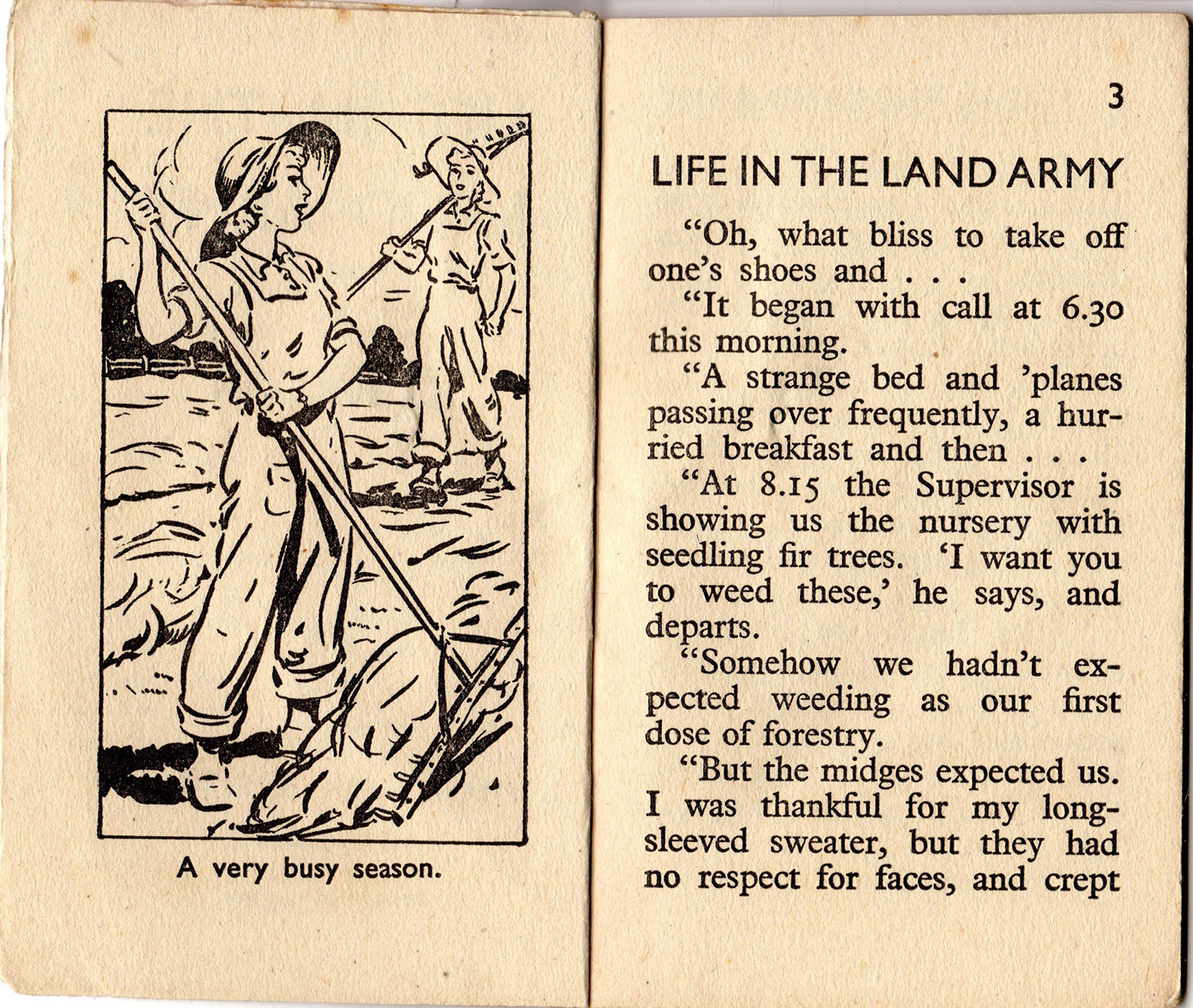 A very busy season.

3

LIFE IN THE LAND ARMY

"Oh, what bliss to take off one's shoes and . . .

"It began with call at 6.30 this morning.

"A strange bed and 'planes passing over frequently, a hurried breakfast and then . . .

"At 8.15 the Supervisor is showing us the nursery with seedling fir trees. 'I want you to weed these,' he says, and departs.

"Somehow we hadn't expected weeding as our first dose of forestry.

"But the midges expected us. I was thankful for my long-sleeved sweater, but they had no respect for faces, and crept